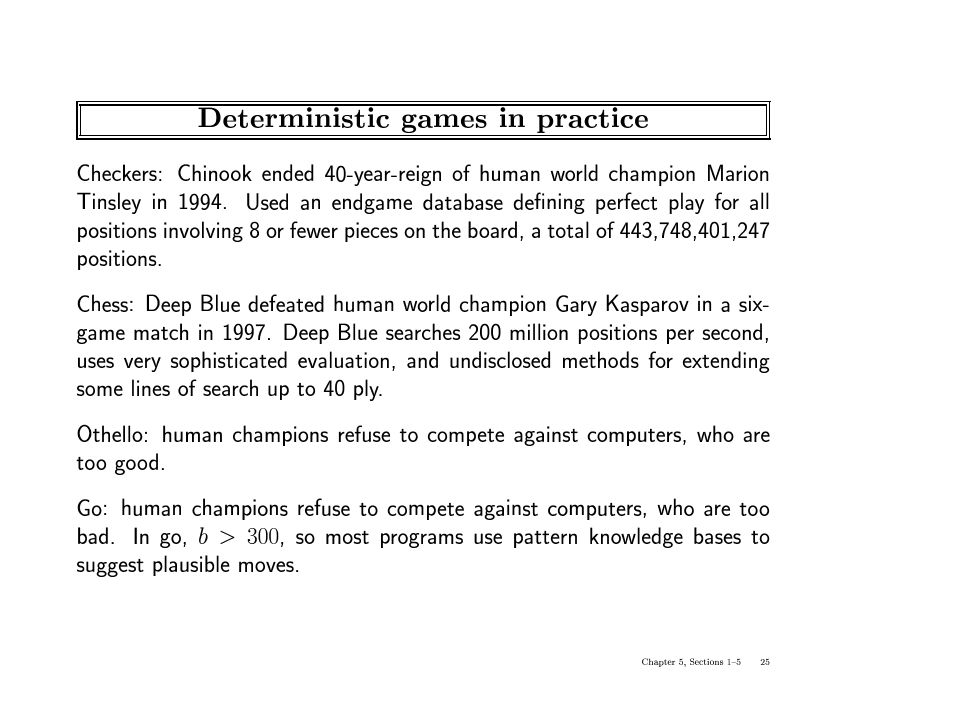 Deterministic games in practice

Checkers: Chinook ended 40-year-reign of human world champion Marion Tinsley in 1994. Used an endgame database defining perfect play for all positions involving 8 or fewer pieces on the board, a total of 443,748,401,247 positions.

Chess: Deep Blue defeated human world champion Gary Kasparov in a six-game match in 1997. Deep Blue searches 200 million positions per second, uses very sophisticated evaluation, and undisclosed methods for extending some lines of search up to 40 ply.

Othello: human champions refuse to compete against computers, who are too good.

Go: human champions refuse to compete against computers, who are too bad. In go, $b > 300$, so most programs use pattern knowledge bases to suggest plausible moves.

Chapter 5, Sections 1–5 25